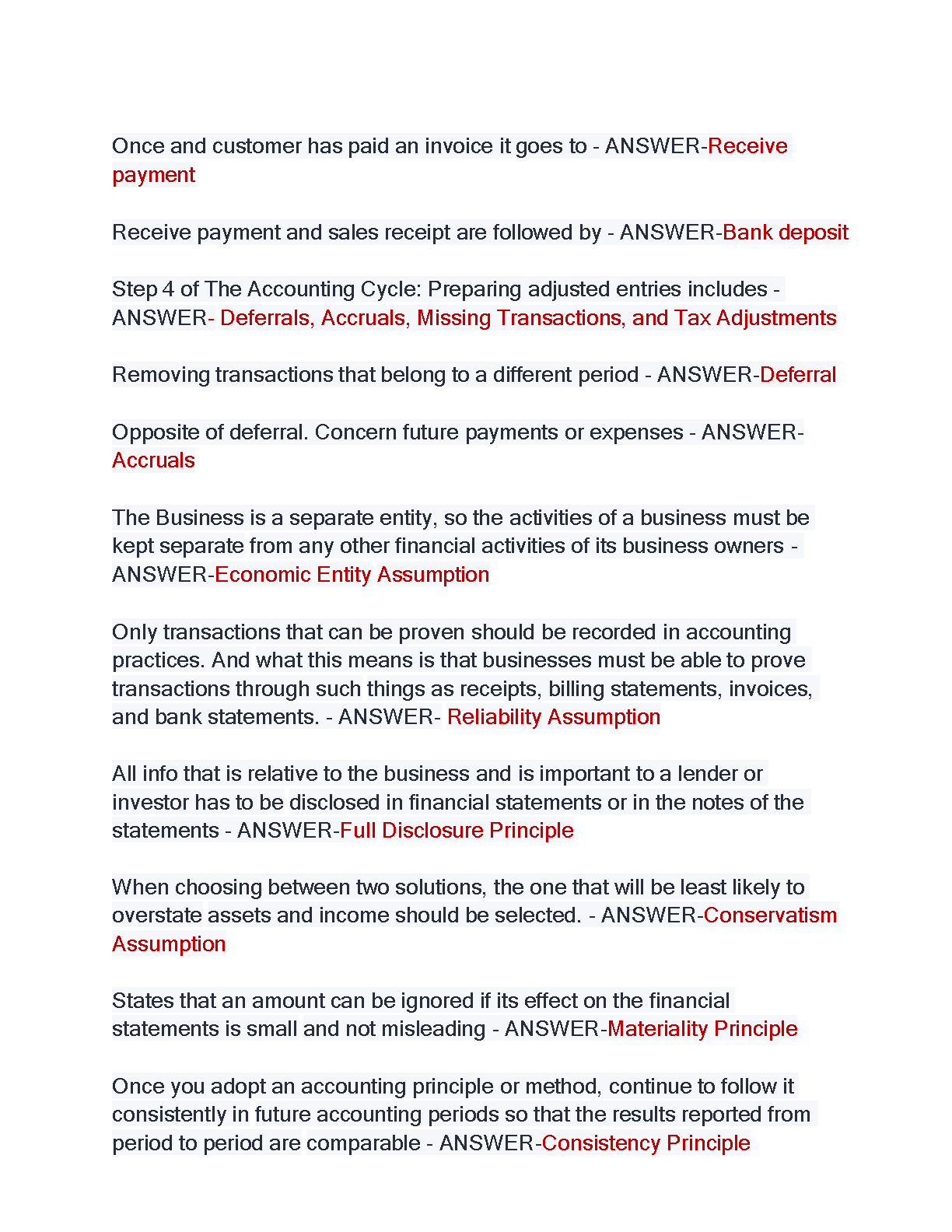 Once and customer has paid an invoice it goes to - ANSWER-Receive payment

Receive payment and sales receipt are followed by - ANSWER-Bank deposit

Step 4 of The Accounting Cycle: Preparing adjusted entries includes - ANSWER- Deferrals, Accruals, Missing Transactions, and Tax Adjustments

Removing transactions that belong to a different period - ANSWER-Deferral

Opposite of deferral. Concern future payments or expenses - ANSWER-Accruals

The Business is a separate entity, so the activities of a business must be kept separate from any other financial activities of its business owners - ANSWER-Economic Entity Assumption

Only transactions that can be proven should be recorded in accounting practices. And what this means is that businesses must be able to prove transactions through such things as receipts, billing statements, invoices, and bank statements. - ANSWER- Reliability Assumption

All info that is relative to the business and is important to a lender or investor has to be disclosed in financial statements or in the notes of the statements - ANSWER-Full Disclosure Principle

When choosing between two solutions, the one that will be least likely to overstate assets and income should be selected. - ANSWER-Conservatism Assumption

States that an amount can be ignored if its effect on the financial statements is small and not misleading - ANSWER-Materiality Principle

Once you adopt an accounting principle or method, continue to follow it consistently in future accounting periods so that the results reported from period to period are comparable - ANSWER-Consistency Principle